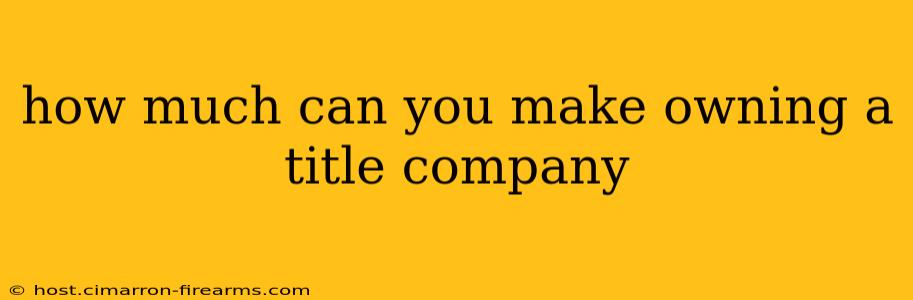 how much can you make owning a title company

© host.cimarron-firearms.com